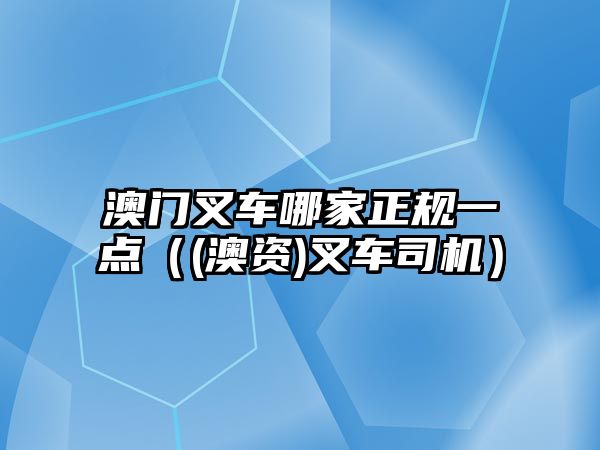 澳门叉车哪家正规一点（(澳资)叉车司机）